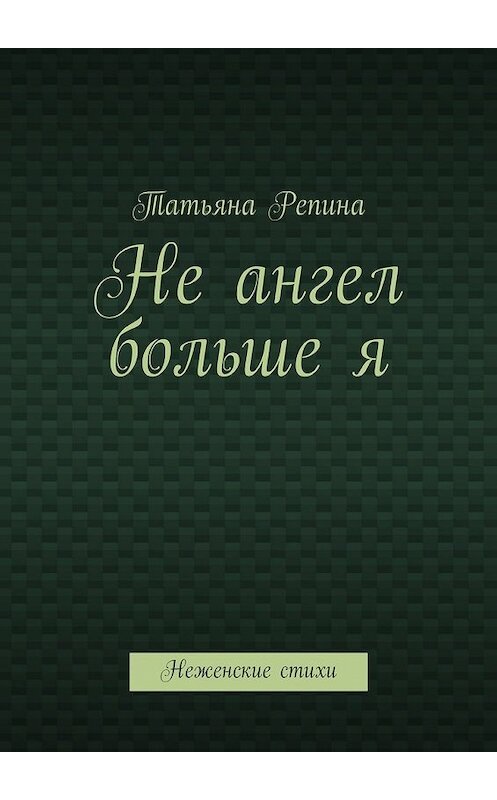 Татьяна Репина

Не ангел больше я

Неженские стихи